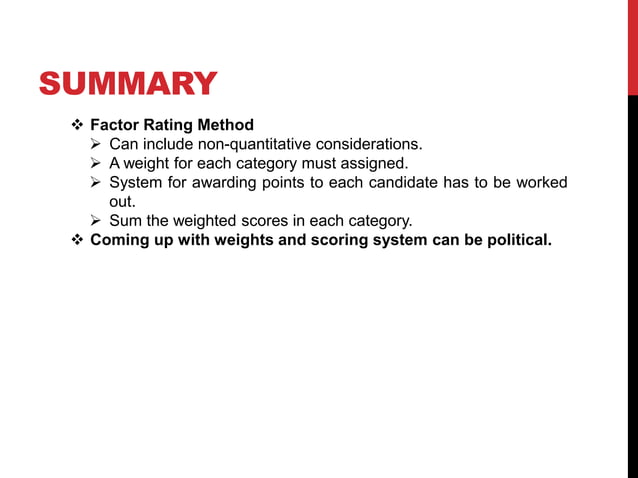 SUMMARY

❖ Factor Rating Method
➢ Can include non-quantitative considerations.
➢ A weight for each category must assigned.
➢ System for awarding points to each candidate has to be worked out.
➢ Sum the weighted scores in each category.
❖ Coming up with weights and scoring system can be political.